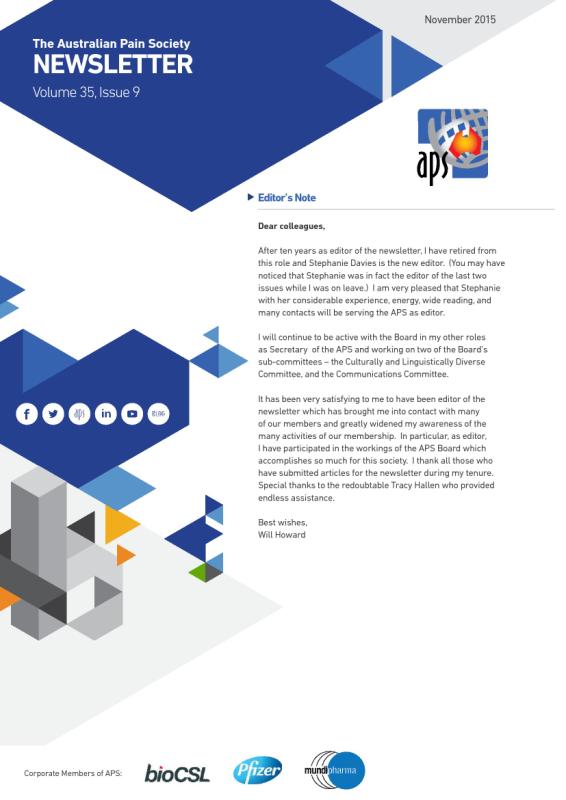 November 2015

The Australian Pain Society
NEWSLETTER
Volume 35, Issue 9

aps

Editor's Note

Dear colleagues,

After ten years as editor of the newsletter, I have retired from this role and Stephanie Davies is the new editor. (You may have noticed that Stephanie was in fact the editor of the last two issues while I was on leave.) I am very pleased that Stephanie with her considerable experience, energy, wide reading, and many contacts will be serving the APS as editor.

I will continue to be active with the Board in my other roles as Secretary of the APS and working on two of the Board's sub-committees – the Culturally and Linguistically Diverse Committee, and the Communications Committee.

It has been very satisfying to me to have been editor of the newsletter which has brought me into contact with many of our members and greatly widened my awareness of the many activities of our membership. In particular, as editor, I have participated in the workings of the APS Board which accomplishes so much for this society. I thank all those who have submitted articles for the newsletter during my tenure. Special thanks to the redoubtable Tracy Hallen who provided endless assistance.

Best wishes,
Will Howard

BLOG

Corporate Members of APS: bioCSL Pfizer mundipharma